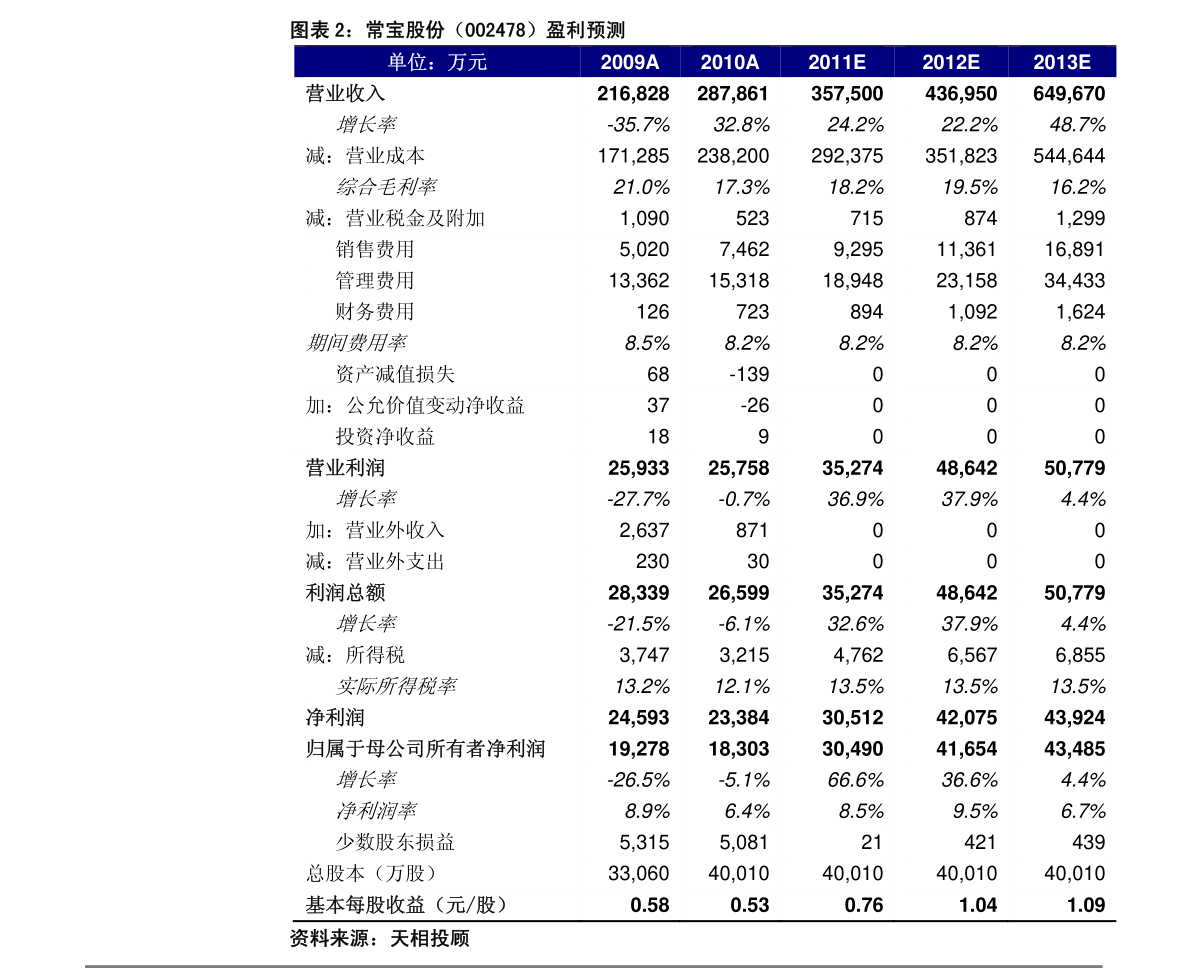 图表 2：常宝股份（002478）盈利预测

| 单位：万元 | 2009A | 2010A | 2011E | 2012E | 2013E |
|---|---|---|---|---|---|
| 营业收入 | 216,828 | 287,861 | 357,500 | 436,950 | 649,670 |
| 增长率 | -35.7% | 32.8% | 24.2% | 22.2% | 48.7% |
| 减：营业成本 | 171,285 | 238,200 | 292,375 | 351,823 | 544,644 |
| 综合毛利率 | 21.0% | 17.3% | 18.2% | 19.5% | 16.2% |
| 减：营业税金及附加 | 1,090 | 523 | 715 | 874 | 1,299 |
| 销售费用 | 5,020 | 7,462 | 9,295 | 11,361 | 16,891 |
| 管理费用 | 13,362 | 15,318 | 18,948 | 23,158 | 34,433 |
| 财务费用 | 126 | 723 | 894 | 1,092 | 1,624 |
| 期间费用率 | 8.5% | 8.2% | 8.2% | 8.2% | 8.2% |
| 资产减值损失 | 68 | -139 | 0 | 0 | 0 |
| 加：公允价值变动净收益 | 37 | -26 | 0 | 0 | 0 |
| 投资净收益 | 18 | 9 | 0 | 0 | 0 |
| 营业利润 | 25,933 | 25,758 | 35,274 | 48,642 | 50,779 |
| 增长率 | -27.7% | -0.7% | 36.9% | 37.9% | 4.4% |
| 加：营业外收入 | 2,637 | 871 | 0 | 0 | 0 |
| 减：营业外支出 | 230 | 30 | 0 | 0 | 0 |
| 利润总额 | 28,339 | 26,599 | 35,274 | 48,642 | 50,779 |
| 增长率 | -21.5% | -6.1% | 32.6% | 37.9% | 4.4% |
| 减：所得税 | 3,747 | 3,215 | 4,762 | 6,567 | 6,855 |
| 实际所得税率 | 13.2% | 12.1% | 13.5% | 13.5% | 13.5% |
| 净利润 | 24,593 | 23,384 | 30,512 | 42,075 | 43,924 |
| 归属于母公司所有者净利润 | 19,278 | 18,303 | 30,490 | 41,654 | 43,485 |
| 增长率 | -26.5% | -5.1% | 66.6% | 36.6% | 4.4% |
| 净利润率 | 8.9% | 6.4% | 8.5% | 9.5% | 6.7% |
| 少数股东损益 | 5,315 | 5,081 | 21 | 421 | 439 |
| 总股本（万股） | 33,060 | 40,010 | 40,010 | 40,010 | 40,010 |
| 基本每股收益（元/股） | 0.58 | 0.53 | 0.76 | 1.04 | 1.09 |

资料来源：天相投顾